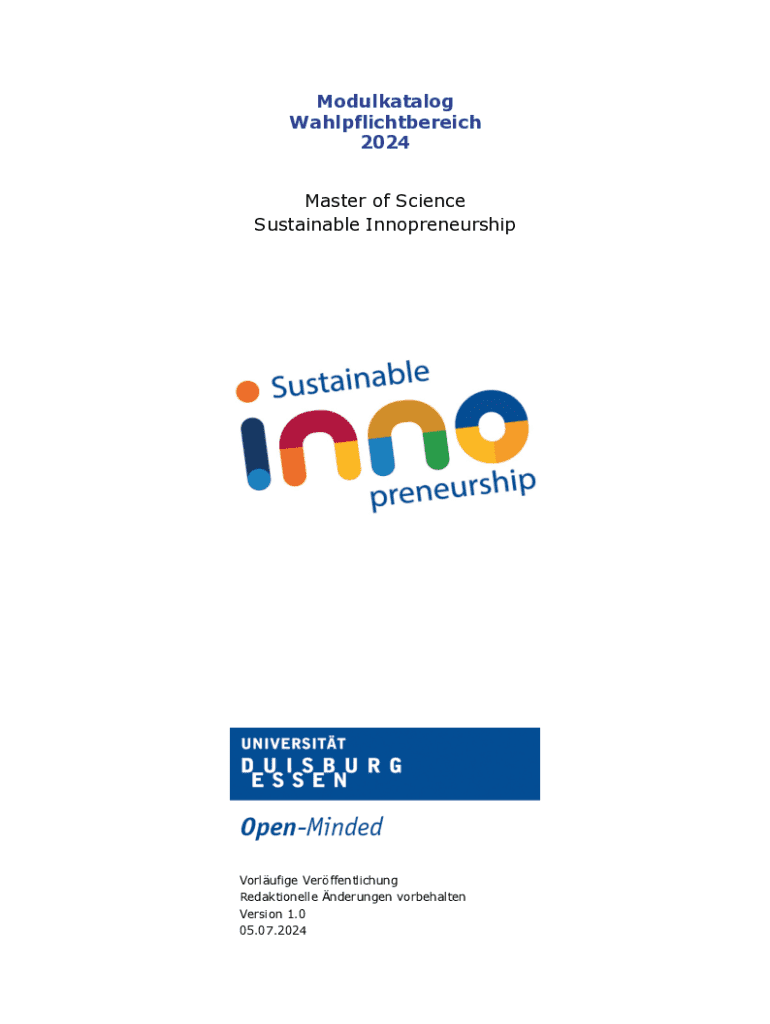 Modulkatalog
Wahlpflichtbereich
2024

Master of Science
Sustainable Innopreneurship

Sustainable
inno
preneurship

UNIVERSITÄT
DUISBURG
ESSEN

Open-Minded

Vorläufige Veröffentlichung
Redaktionelle Änderungen vorbehalten
Version 1.0
05.07.2024